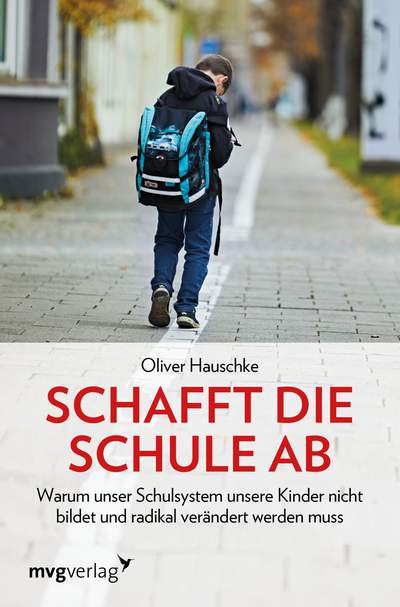 Oliver Hauschke

SCHAFFT DIE SCHULE AB

Warum unser Schulsystem unsere Kinder nicht bildet und radikal verändert werden muss

mvgverlag